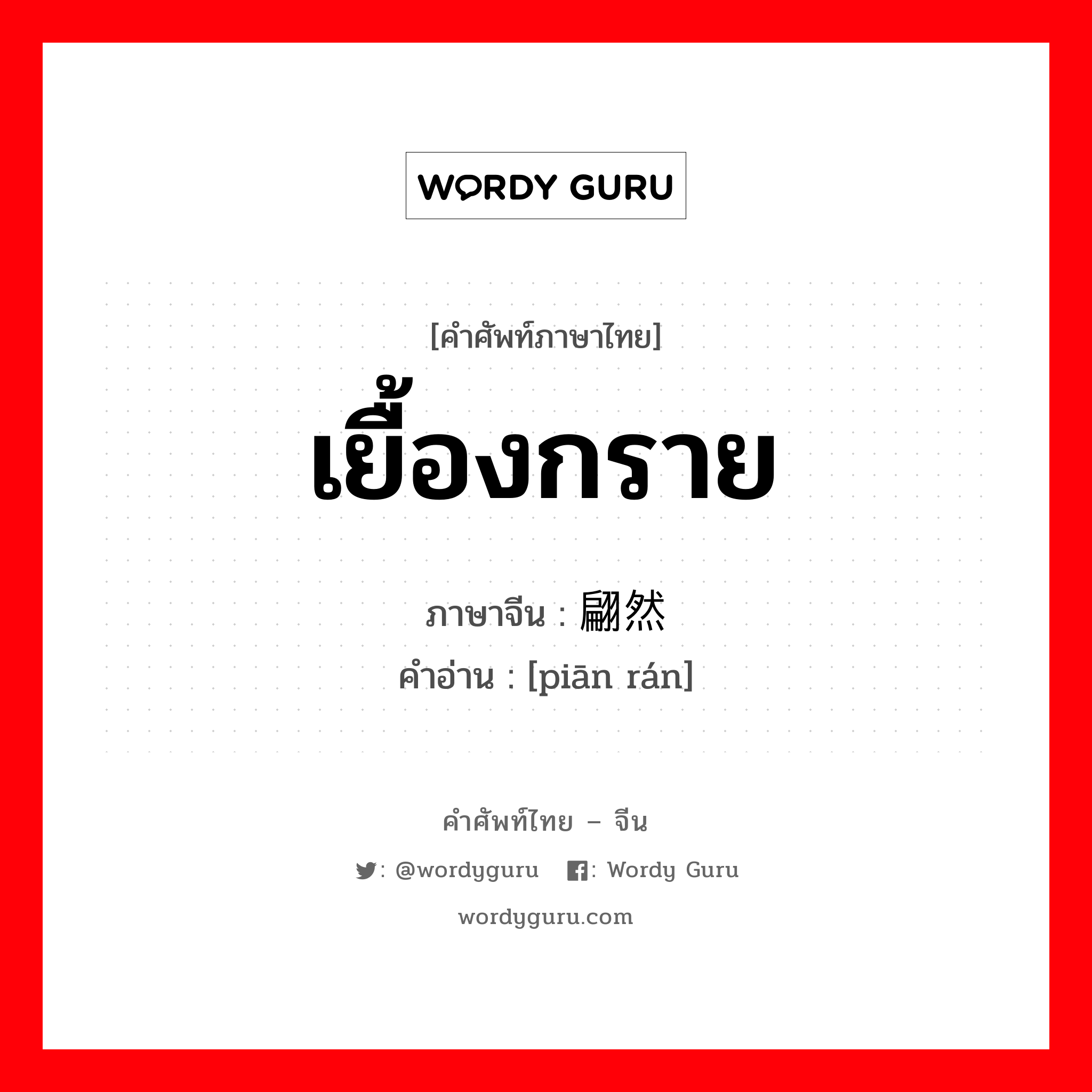 WORDY GURU

[คำศัพท์ภาษาไทย]
เยื้องกราย
ภาษาจีน : 翩然
คำอ่าน : [piān rán]

คำศัพท์ไทย – จีน
: @wordyguru : Wordy Guru
wordyguru.com